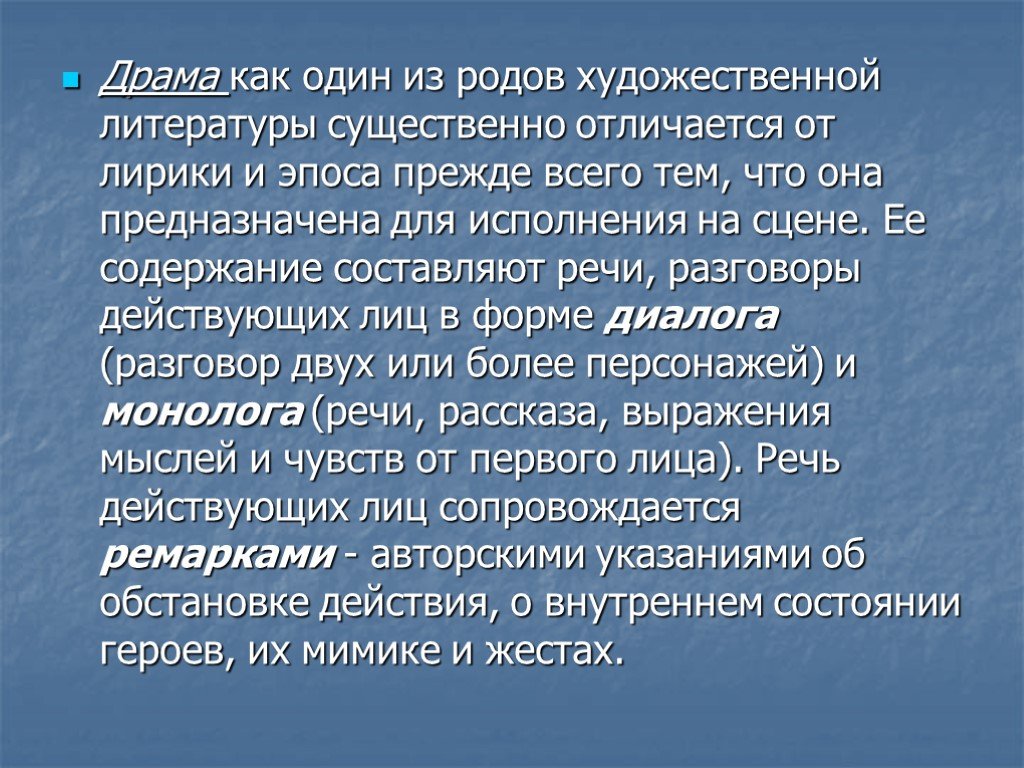 Драма как один из родов художественной литературы существенно отличается от лирики и эпоса прежде всего тем, что она предназначена для исполнения на сцене. Ее содержание составляют речи, разговоры действующих лиц в форме диалога (разговор двух или более персонажей) и монолога (речи, рассказа, выражения мыслей и чувств от первого лица). Речь действующих лиц сопровождается ремарками - авторскими указаниями об обстановке действия, о внутреннем состоянии героев, их мимике и жестах.